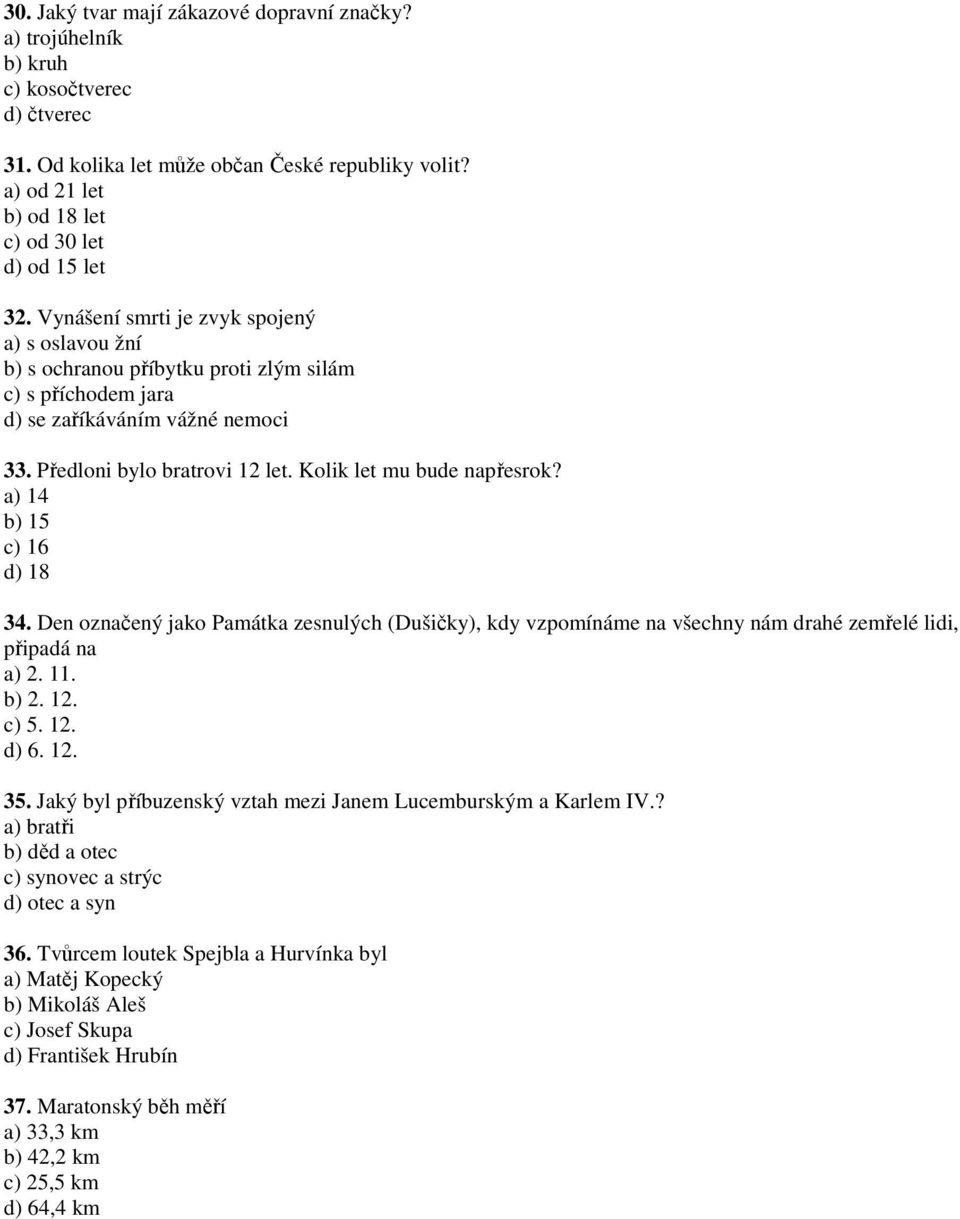 30. Jaký tvar mají zákazové dopravní značky?
a) trojúhelník
b) kruh
c) kosočtverec
d) čtverec

31. Od kolika let může občan České republiky volit?
a) od 21 let
b) od 18 let
c) od 30 let
d) od 15 let

32. Vynášení smrti je zvyk spojený
a) s oslavou žní
b) s ochranou příbytku proti zlým silám
c) s příchodem jara
d) se zaříkáváním vážné nemoci

33. Předloni bylo bratrovi 12 let. Kolik let mu bude napřesrok?
a) 14
b) 15
c) 16
d) 18

34. Den označený jako Památka zesnulých (Dušičky), kdy vzpomínáme na všechny nám drahé zemřelé lidi, připadá na
a) 2. 11.
b) 2. 12.
c) 5. 12.
d) 6. 12.

35. Jaký byl příbuzenský vztah mezi Janem Lucemburským a Karlem IV.?
a) bratři
b) děd a otec
c) synovec a strýc
d) otec a syn

36. Tvůrcem loutek Spejbla a Hurvínka byl
a) Matěj Kopecký
b) Mikoláš Aleš
c) Josef Skupa
d) František Hrubín

37. Maratonský běh měří
a) 33,3 km
b) 42,2 km
c) 25,5 km
d) 64,4 km